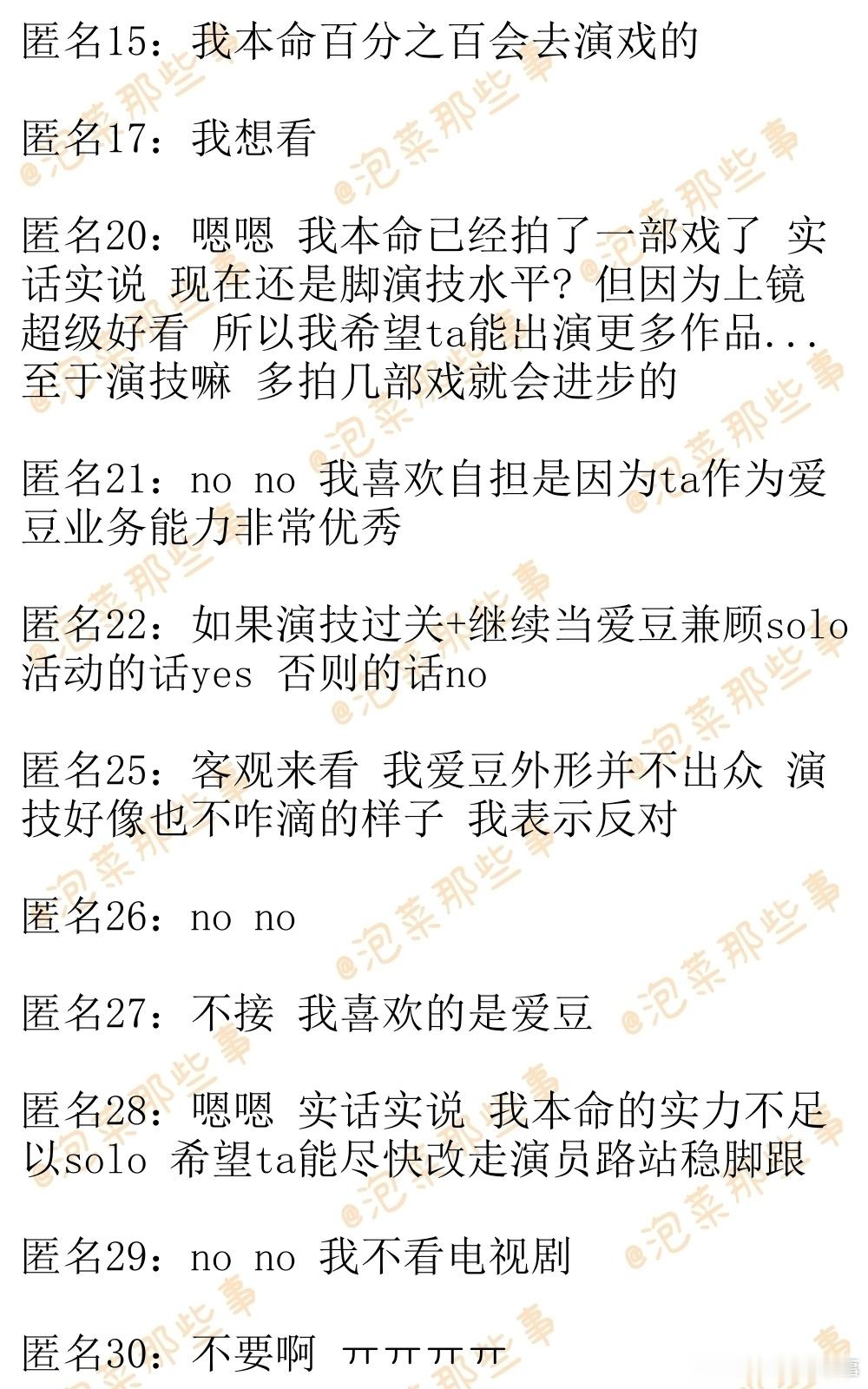 匿名15：我本命百分之百会去演戏的

匿名17：我想看

匿名20：嗯嗯 我本命已经拍了一部戏了 实话实说 现在还是脚演技水平？但因为上镜超级好看 所以我希望ta能出演更多作品...至于演技嘛 多拍几部戏就会进步的

匿名21：no no 我喜欢自担是因为ta作为爱豆业务能力非常优秀

匿名22：如果演技过关+继续当爱豆兼顾solo活动的话yes 否则的话no

匿名25：客观来看 我爱豆外形并不出众 演技好像也不咋滴的样子 我表示反对

匿名26：no no

匿名27：不接 我喜欢的是爱豆

匿名28：嗯嗯 实话实说 我本命的实力不足以solo 希望ta能尽快改走演员路站稳脚跟

匿名29：no no 我不看电视剧

匿名30：不要啊 ㅠㅠㅠㅠ

@泡菜那些事